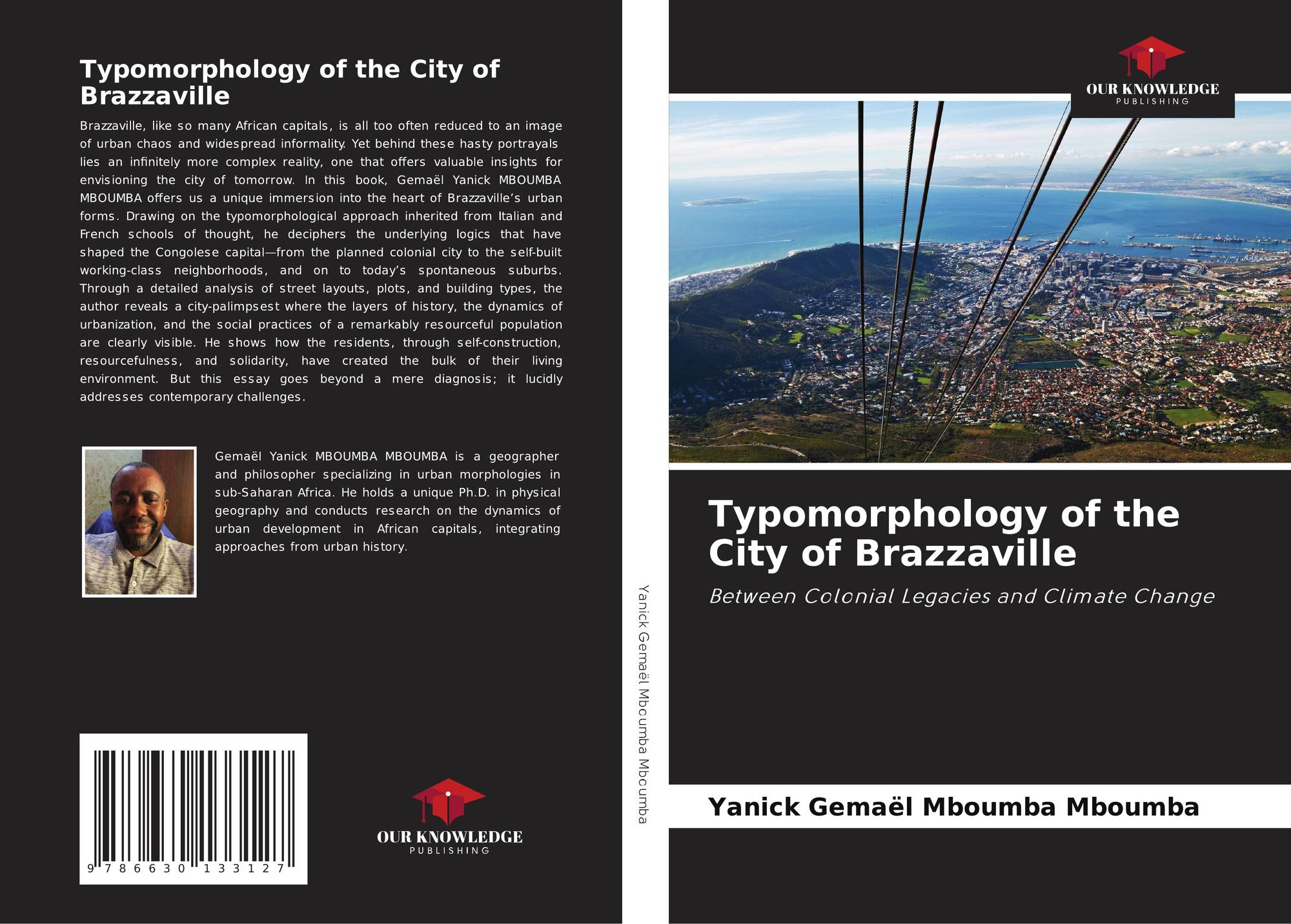 Typomorphology of the City of Brazzaville

Brazzaville, like so many African capitals, is all too often reduced to an image of urban chaos and widespread informality. Yet behind these hasty portrayals lies an infinitely more complex reality, one that offers valuable insights for envisioning the city of tomorrow. In this book, Gemaël Yanick MBOUMBA MBOUMBA offers us a unique immersion into the heart of Brazzaville's urban forms. Drawing on the typomorphological approach inherited from Italian and French schools of thought, he deciphers the underlying logics that have shaped the Congolese capital—from the planned colonial city to the self-built working-class neighborhoods, and on to today's spontaneous suburbs. Through a detailed analysis of street layouts, plots, and building types, the author reveals a city-palimpsest where the layers of history, the dynamics of urbanization, and the social practices of a remarkably resourceful population are clearly visible. He shows how the residents, through self-construction, resourcefulness, and solidarity, have created the bulk of their living environment. But this essay goes beyond a mere diagnosis; it lucidly addresses contemporary challenges.

Gemaël Yanick MBOUMBA MBOUMBA is a geographer and philosopher specializing in urban morphologies in sub-Saharan Africa. He holds a unique Ph.D. in physical geography and conducts research on the dynamics of urban development in African capitals, integrating approaches from urban history.

9 786630 133127

OUR KNOWLEDGE
PUBLISHING

Yanick Gemaël Mboumba Mboumba

OUR KNOWLEDGE
PUBLISHING

Typomorphology of the City of Brazzaville

Between Colonial Legacies and Climate Change

Yanick Gemaël Mboumba Mboumba